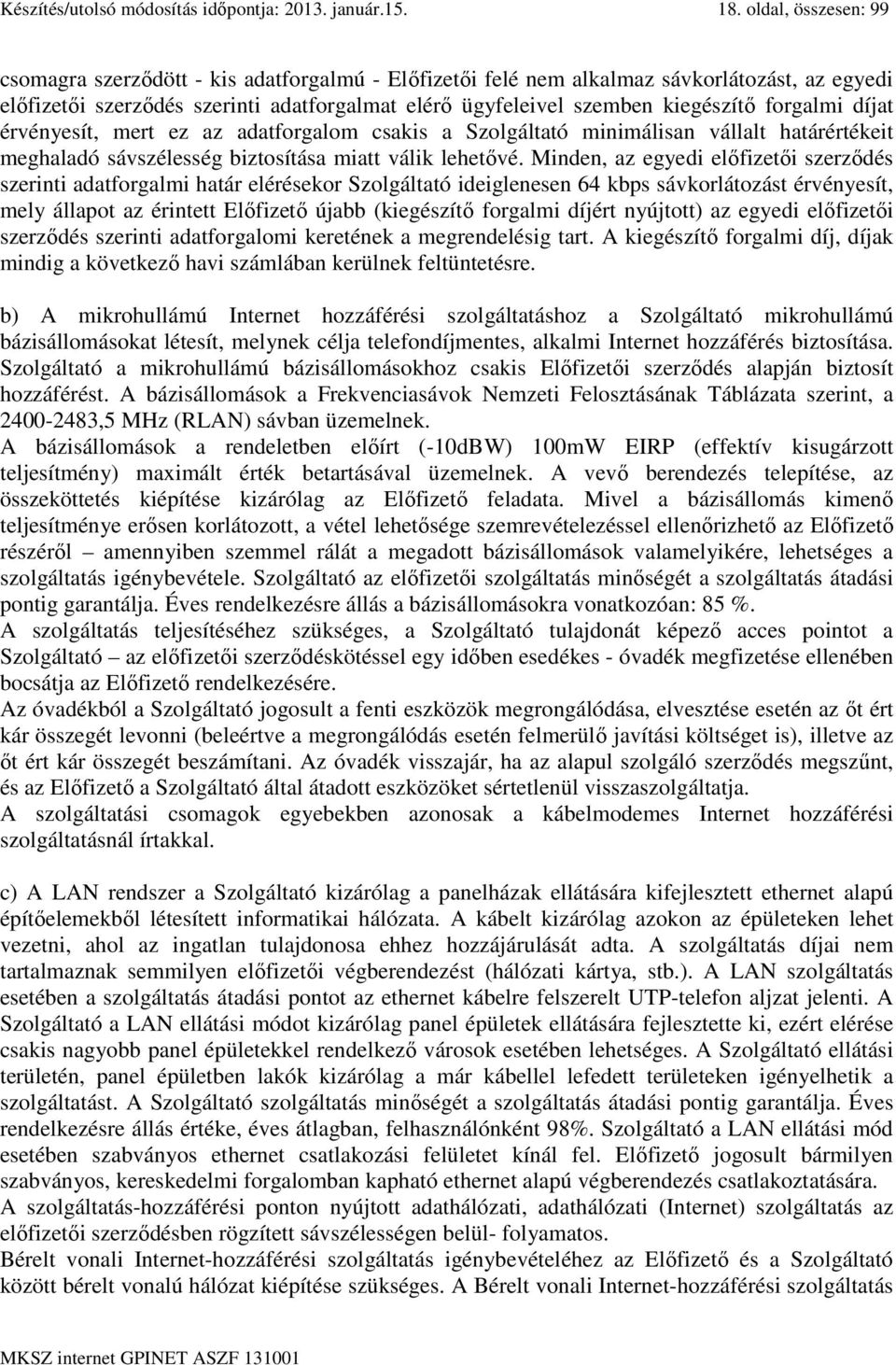 Készítés/utolsó módosítás időpontja: 2013. január.15.

18. oldal, összesen: 99

csomagra szerződött - kis adatforgalmú - Előfizetői felé nem alkalmaz sávkorlátozást, az egyedi előfizetői szerződés szerinti adatforgalmat elérő ügyfeleivel szemben kiegészítő forgalmi díjat érvényesít, mert ez az adatforgalom csakis a Szolgáltató minimálisan vállalt határértékeit meghaladó sávszélesség biztosítása miatt válik lehetővé. Minden, az egyedi előfizetői szerződés szerinti adatforgalmi határ elérésekor Szolgáltató ideiglenesen 64 kbps sávkorlátozást érvényesít, mely állapot az érintett Előfizető újabb (kiegészítő forgalmi díjért nyújtott) az egyedi előfizetői szerződés szerinti adatforgalomi keretének a megrendelésig tart. A kiegészítő forgalmi díj, díjak mindig a következő havi számlában kerülnek feltüntetésre.

b) A mikrohullámú Internet hozzáférési szolgáltatáshoz a Szolgáltató mikrohullámú bázisállomásokat létesít, melynek célja telefondíjmentes, alkalmi Internet hozzáférés biztosítása. Szolgáltató a mikrohullámú bázisállomásokhoz csakis Előfizetői szerződés alapján biztosít hozzáférést. A bázisállomások a Frekvenciasávok Nemzeti Felosztásának Táblázata szerint, a 2400-2483,5 MHz (RLAN) sávban üzemelnek.
A bázisállomások a rendeletben előírt (-10dBW) 100mW EIRP (effektív kisugárzott teljesítmény) maximált érték betartásával üzemelnek. A vevő berendezés telepítése, az összeköttetés kiépítése kizárólag az Előfizető feladata. Mivel a bázisállomás kimenő teljesítménye erősen korlátozott, a vétel lehetősége szemrevételezéssel ellenőrizhető az Előfizető részéről – amennyiben szemmel rálát a megadott bázisállomások valamelyikére, lehetséges a szolgáltatás igénybevétele. Szolgáltató az előfizetői szolgáltatás minőségét a szolgáltatás átadási pontig garantálja. Éves rendelkezésre állás a bázisállomásokra vonatkozóan: 85 %.
A szolgáltatás teljesítéséhez szükséges, a Szolgáltató tulajdonát képező acces pointot a Szolgáltató – az előfizetői szerződéskötéssel egy időben esedékes - óvadék megfizetése ellenében bocsátja az Előfizető rendelkezésére.
Az óvadékból a Szolgáltató jogosult a fenti eszközök megrongálódása, elvesztése esetén az őt ért kár összegét levonni (beleértve a megrongálódás esetén felmerülő javítási költséget is), illetve az őt ért kár összegét beszámítani. Az óvadék visszajár, ha az alapul szolgáló szerződés megszűnt, és az Előfizető a Szolgáltató által átadott eszközöket sértetlenül visszaszolgáltatja.
A szolgáltatási csomagok egyebekben azonosak a kábelmodemes Internet hozzáférési szolgáltatásnál írtakkal.

c) A LAN rendszer a Szolgáltató kizárólag a panelházak ellátására kifejlesztett ethernet alapú építőelemekből létesített informatikai hálózata. A kábelt kizárólag azokon az épületeken lehet vezetni, ahol az ingatlan tulajdonosa ehhez hozzájárulását adta. A szolgáltatás díjai nem tartalmaznak semmilyen előfizetői végberendezést (hálózati kártya, stb.). A LAN szolgáltatás esetében a szolgáltatás átadási pontot az ethernet kábelre felszerelt UTP-telefon aljzat jelenti. A Szolgáltató a LAN ellátási módot kizárólag panel épületek ellátására fejlesztette ki, ezért elérése csakis nagyobb panel épületekkel rendelkező városok esetében lehetséges. A Szolgáltató ellátási területén, panel épületben lakók kizárólag a már kábellel lefedett területeken igényelhetik a szolgáltatást. A Szolgáltató szolgáltatás minőségét a szolgáltatás átadási pontig garantálja. Éves rendelkezésre állás értéke, éves átlagban, felhasználónként 98%. Szolgáltató a LAN ellátási mód esetében szabványos ethernet csatlakozási felületet kínál fel. Előfizető jogosult bármilyen szabványos, kereskedelmi forgalomban kapható ethernet alapú végberendezés csatlakoztatására.
A szolgáltatás-hozzáférési ponton nyújtott adathálózati, adathálózati (Internet) szolgáltatás az előfizetői szerződésben rögzített sávszélességen belül- folyamatos.
Bérelt vonali Internet-hozzáférési szolgáltatás igénybevételéhez az Előfizető és a Szolgáltató között bérelt vonalú hálózat kiépítése szükséges. A Bérelt vonali Internet-hozzáférési szolgáltatás

MKSZ internet GPINET ASZF 131001